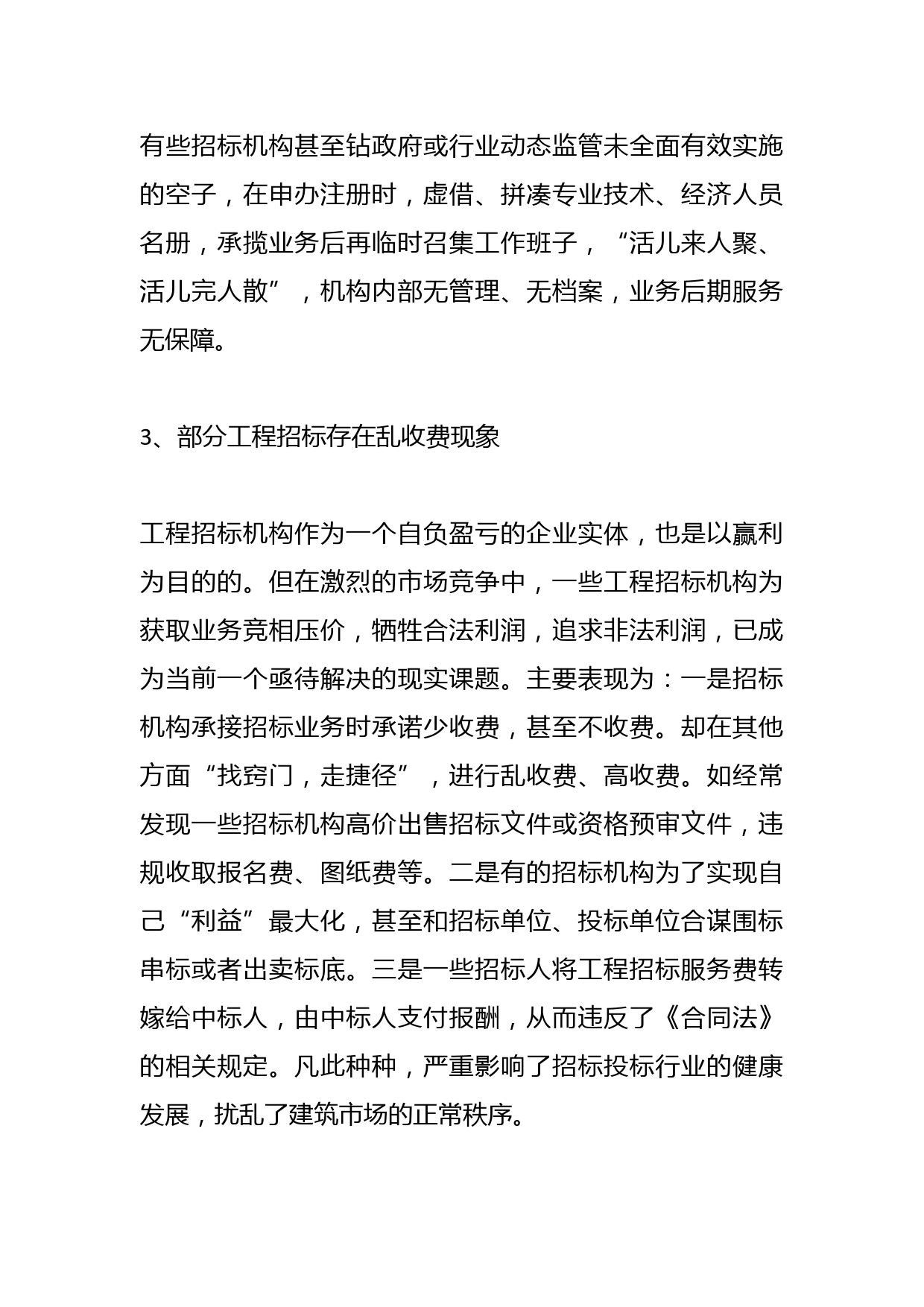 有些招标机构甚至钻政府或行业动态监管未全面有效实施的空子，在申办注册时，虚借、拼凑专业技术、经济人员名册，承揽业务后再临时召集工作班子，“活儿来人聚、活儿完人散”，机构内部无管理、无档案，业务后期服务无保障。

3、部分工程招标存在乱收费现象

工程招标机构作为一个自负盈亏的企业实体，也是以赢利为目的的。但在激烈的市场竞争中，一些工程招标机构为获取业务竞相压价，牺牲合法利润，追求非法利润，已成为当前一个亟待解决的现实课题。主要表现为：一是招标机构承接招标业务时承诺少收费，甚至不收费。却在其他方面“找窍门，走捷径”，进行乱收费、高收费。如经常发现一些招标机构高价出售招标文件或资格预审文件，违规收取报名费、图纸费等。二是有的招标机构为了实现自己“利益”最大化，甚至和招标单位、投标单位合谋围标串标或者出卖标底。三是一些招标人将工程招标服务费转嫁给中标人，由中标人支付报酬，从而违反了《合同法》的相关规定。凡此种种，严重影响了招标投标行业的健康发展，扰乱了建筑市场的正常秩序。